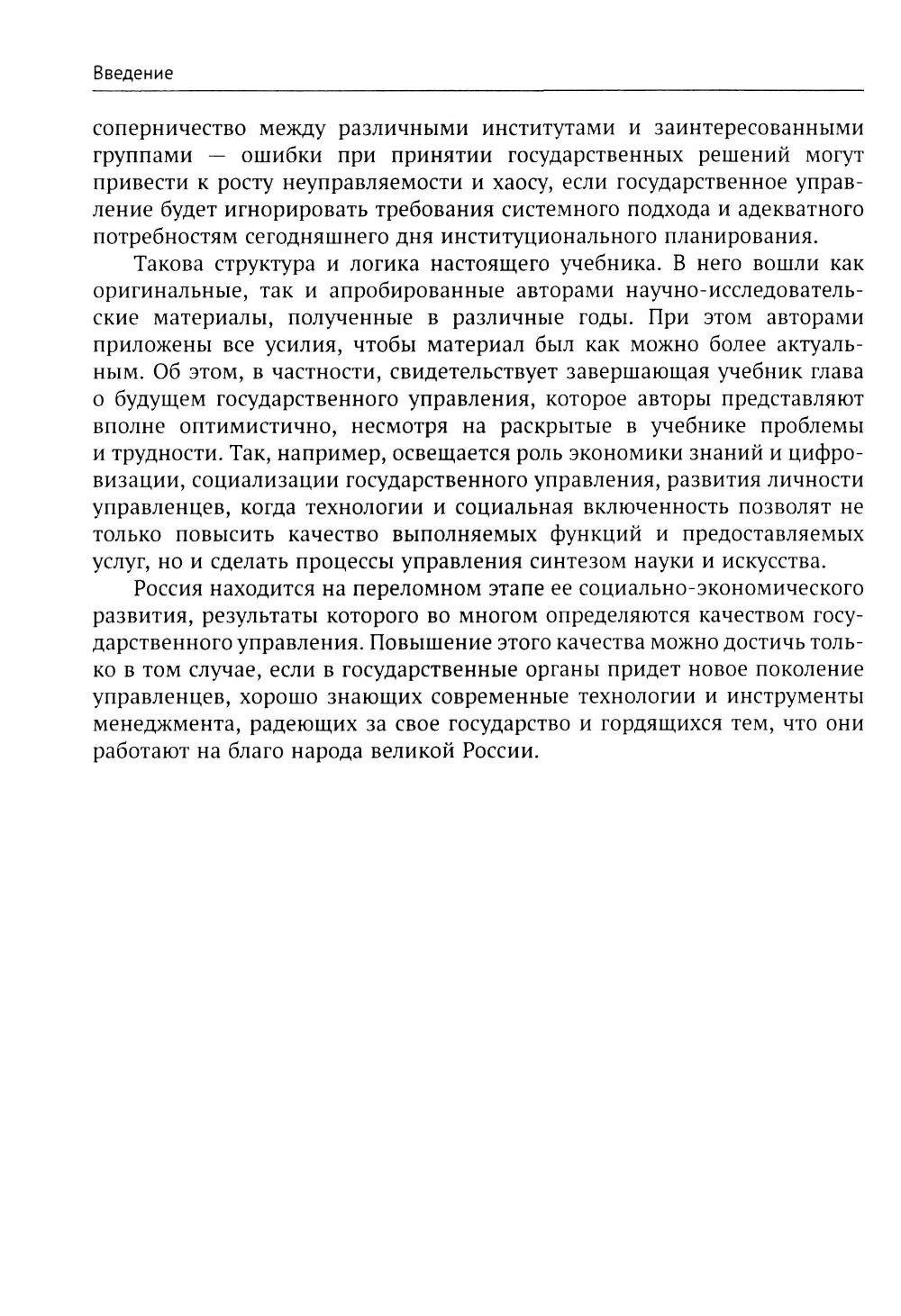 Введение

соперничество между различными институтами и заинтересованными группами — ошибки при принятии государственных решений могут привести к росту неуправляемости и хаосу, если государственное управление будет игнорировать требования системного подхода и адекватного потребностям сегодняшнего дня институционального планирования.

Такова структура и логика настоящего учебника. В него вошли как оригинальные, так и апробированные авторами научно-исследовательские материалы, полученные в различные годы. При этом авторами приложены все усилия, чтобы материал был как можно более актуальным. Об этом, в частности, свидетельствует завершающая учебник глава о будущем государственного управления, которое авторы представляют вполне оптимистично, несмотря на раскрытые в учебнике проблемы и трудности. Так, например, освещается роль экономики знаний и цифровизации, социализации государственного управления, развития личности управленцев, когда технологии и социальная включенность позволят не только повысить качество выполняемых функций и предоставляемых услуг, но и сделать процессы управления синтезом науки и искусства.

Россия находится на переломном этапе ее социально-экономического развития, результаты которого во многом определяются качеством государственного управления. Повышение этого качества можно достичь только в том случае, если в государственные органы придет новое поколение управленцев, хорошо знающих современные технологии и инструменты менеджмента, радеющих за свое государство и гордящихся тем, что они работают на благо народа великой России.